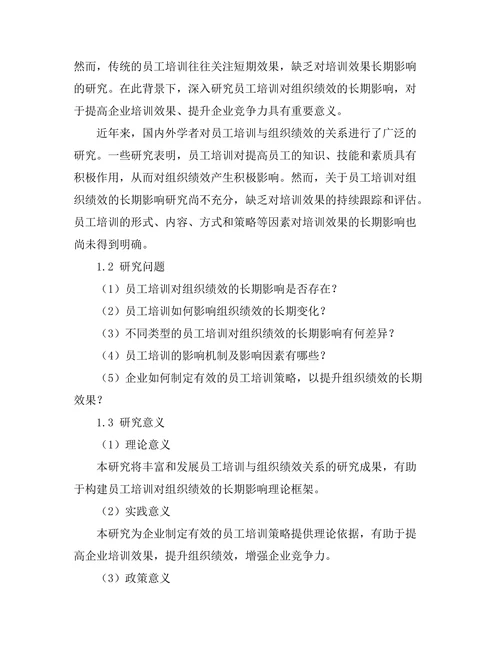 然而，传统的员工培训往往关注短期效果，缺乏对培训效果长期影响的研究。在此背景下，深入研究员工培训对组织绩效的长期影响，对于提高企业培训效果、提升企业竞争力具有重要意义。

近年来，国内外学者对员工培训与组织绩效的关系进行了广泛的研究。一些研究表明，员工培训对提高员工的知识、技能和素质具有积极作用，从而对组织绩效产生积极影响。然而，关于员工培训对组织绩效的长期影响研究尚不充分，缺乏对培训效果的持续跟踪和评估。员工培训的形式、内容、方式和策略等因素对培训效果的长期影响也尚未得到明确。

1.2 研究问题

（1）员工培训对组织绩效的长期影响是否存在？

（2）员工培训如何影响组织绩效的长期变化？

（3）不同类型的员工培训对组织绩效的长期影响有何差异？

（4）员工培训的影响机制及影响因素有哪些？

（5）企业如何制定有效的员工培训策略，以提升组织绩效的长期效果？

1.3 研究意义

（1）理论意义

本研究将丰富和发展员工培训与组织绩效关系的研究成果，有助于构建员工培训对组织绩效的长期影响理论框架。

（2）实践意义

本研究为企业制定有效的员工培训策略提供理论依据，有助于提高企业培训效果，提升组织绩效，增强企业竞争力。

（3）政策意义